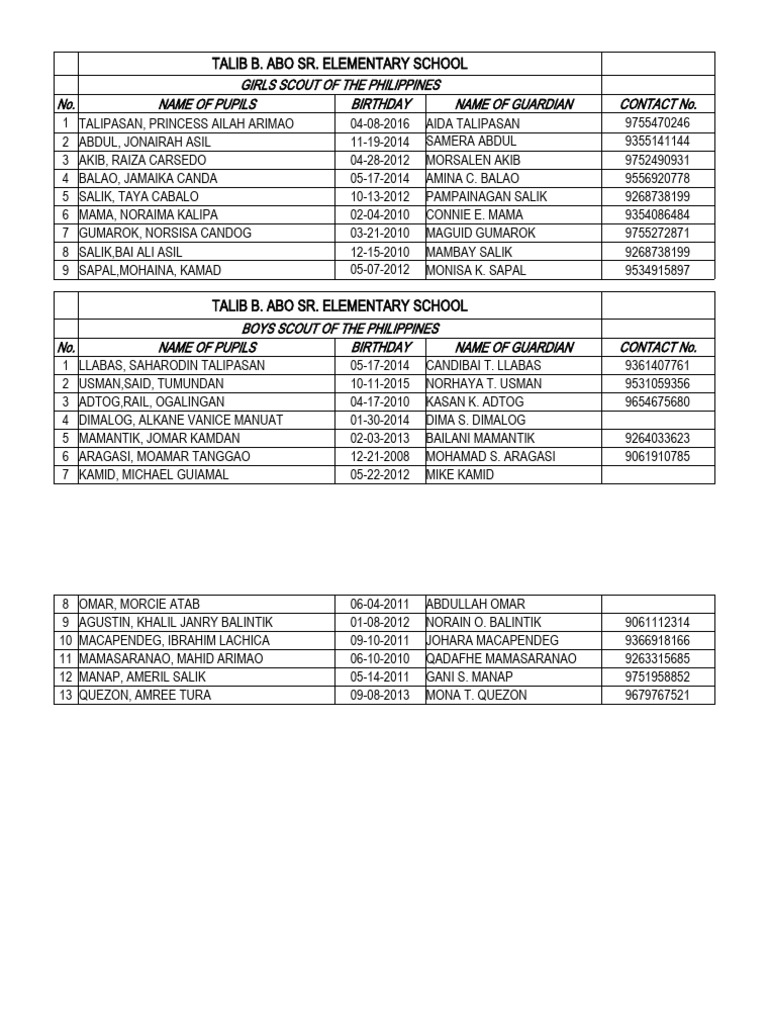 | | TALIB B. ABO SR. ELEMENTARY SCHOOL | | | |
|---|---|---|---|---|
| | GIRLS SCOUT OF THE PHILIPPINES | | | |
| No. | NAME OF PUPILS | BIRTHDAY | NAME OF GUARDIAN | CONTACT No. |
| 1 | TALIPASAN, PRINCESS AILAH ARIMAO | 04-08-2016 | AIDA TALIPASAN | 9755470246 |
| 2 | ABDUL, JONAIRAH ASIL | 11-19-2014 | SAMERA ABDUL | 9355141144 |
| 3 | AKIB, RAIZA CARSEDO | 04-28-2012 | MORSALEN AKIB | 9752490931 |
| 4 | BALAO, JAMAIKA CANDA | 05-17-2014 | AMINA C. BALAO | 9556920778 |
| 5 | SALIK, TAYA CABALO | 10-13-2012 | PAMPAINAGAN SALIK | 9268738199 |
| 6 | MAMA, NORAIMA KALIPA | 02-04-2010 | CONNIE E. MAMA | 9354086484 |
| 7 | GUMAROK, NORSISA CANDOG | 03-21-2010 | MAGUID GUMAROK | 9755272871 |
| 8 | SALIK,BAI ALI ASIL | 12-15-2010 | MAMBAY SALIK | 9268738199 |
| 9 | SAPAL,MOHAINA, KAMAD | 05-07-2012 | MONISA K. SAPAL | 9534915897 |

| | TALIB B. ABO SR. ELEMENTARY SCHOOL | | | |
|---|---|---|---|---|
| | BOYS SCOUT OF THE PHILIPPINES | | | |
| No. | NAME OF PUPILS | BIRTHDAY | NAME OF GUARDIAN | CONTACT No. |
| 1 | LLABAS, SAHARODIN TALIPASAN | 05-17-2014 | CANDIBAI T. LLABAS | 9361407761 |
| 2 | USMAN,SAID, TUMUNDAN | 10-11-2015 | NORHAYA T. USMAN | 9531059356 |
| 3 | ADTOG,RAIL, OGALINGAN | 04-17-2010 | KASAN K. ADTOG | 9654675680 |
| 4 | DIMALOG, ALKANE VANICE MANUAT | 01-30-2014 | DIMA S. DIMALOG | |
| 5 | MAMANTIK, JOMAR KAMDAN | 02-03-2013 | BAILANI MAMANTIK | 9264033623 |
| 6 | ARAGASI, MOAMAR TANGGAO | 12-21-2008 | MOHAMAD S. ARAGASI | 9061910785 |
| 7 | KAMID, MICHAEL GUIAMAL | 05-22-2012 | MIKE KAMID | |

| | | | | |
|---|---|---|---|---|
| 8 | OMAR, MORCIE ATAB | 06-04-2011 | ABDULLAH OMAR | |
| 9 | AGUSTIN, KHALIL JANRY BALINTIK | 01-08-2012 | NORAIN O. BALINTIK | 9061112314 |
| 10 | MACAPENDEG, IBRAHIM LACHICA | 09-10-2011 | JOHARA MACAPENDEG | 9366918166 |
| 11 | MAMASARANAO, MAHID ARIMAO | 06-10-2010 | QADAFHE MAMASARANAO | 9263315685 |
| 12 | MANAP, AMERIL SALIK | 05-14-2011 | GANI S. MANAP | 9751958852 |
| 13 | QUEZON, AMREE TURA | 09-08-2013 | MONA T. QUEZON | 9679767521 |